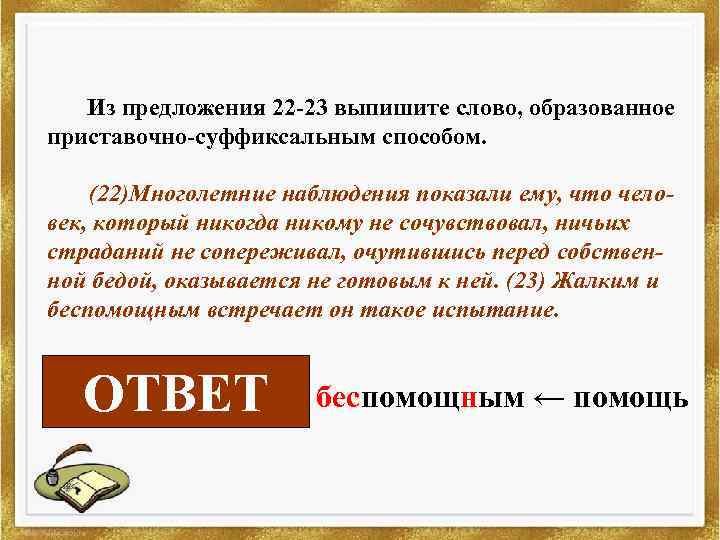 Из предложения 22-23 выпишите слово, образованное приставочно-суффиксальным способом.

(22)Многолетние наблюдения показали ему, что человек, который никогда никому не сочувствовал, ничьих страданий не сопереживал, очутившись перед собственной бедой, оказывается не готовым к ней. (23) Жалким и беспомощным встречает он такое испытание.

ОТВЕТ

беспомощным ← помощь